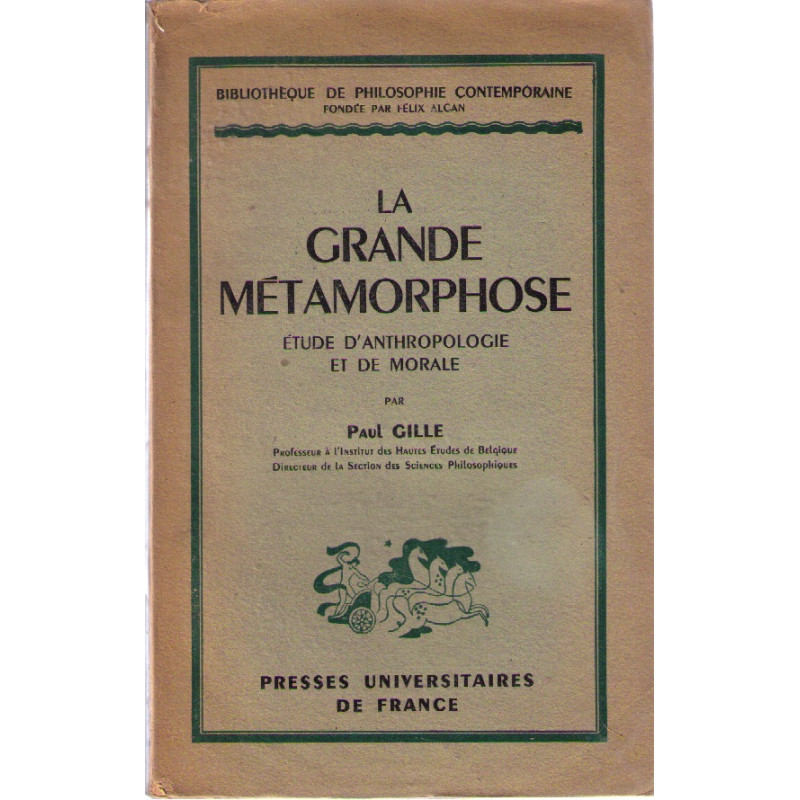 BIBLIOTHÈQUE DE PHILOSOPHIE CONTEMPORAINE
FONDÉE PAR FÉLIX ALCAN

LA
GRANDE
MÉTAMORPHOSE

ÉTUDE D'ANTHROPOLOGIE
ET DE MORALE

PAR

Paul GILLE

Professeur à l'Institut des Hautes Études de Belgique
Directeur de la Section des Sciences Philosophiques

PRESSES UNIVERSITAIRES
DE FRANCE